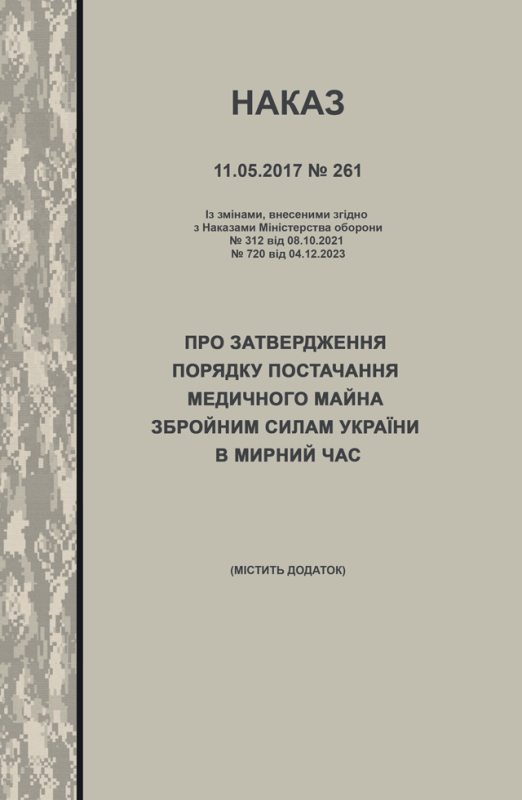 НАКАЗ

11.05.2017 № 261

Із змінами, внесеними згідно з Наказами Міністерства оборони № 312 від 08.10.2021 № 720 від 04.12.2023

ПРО ЗАТВЕРДЖЕННЯ ПОРЯДКУ ПОСТАЧАННЯ МЕДИЧНОГО МАЙНА ЗБРОЙНИМ СИЛАМ УКРАЇНИ В МИРНИЙ ЧАС

(МІСТИТЬ ДОДАТОК)